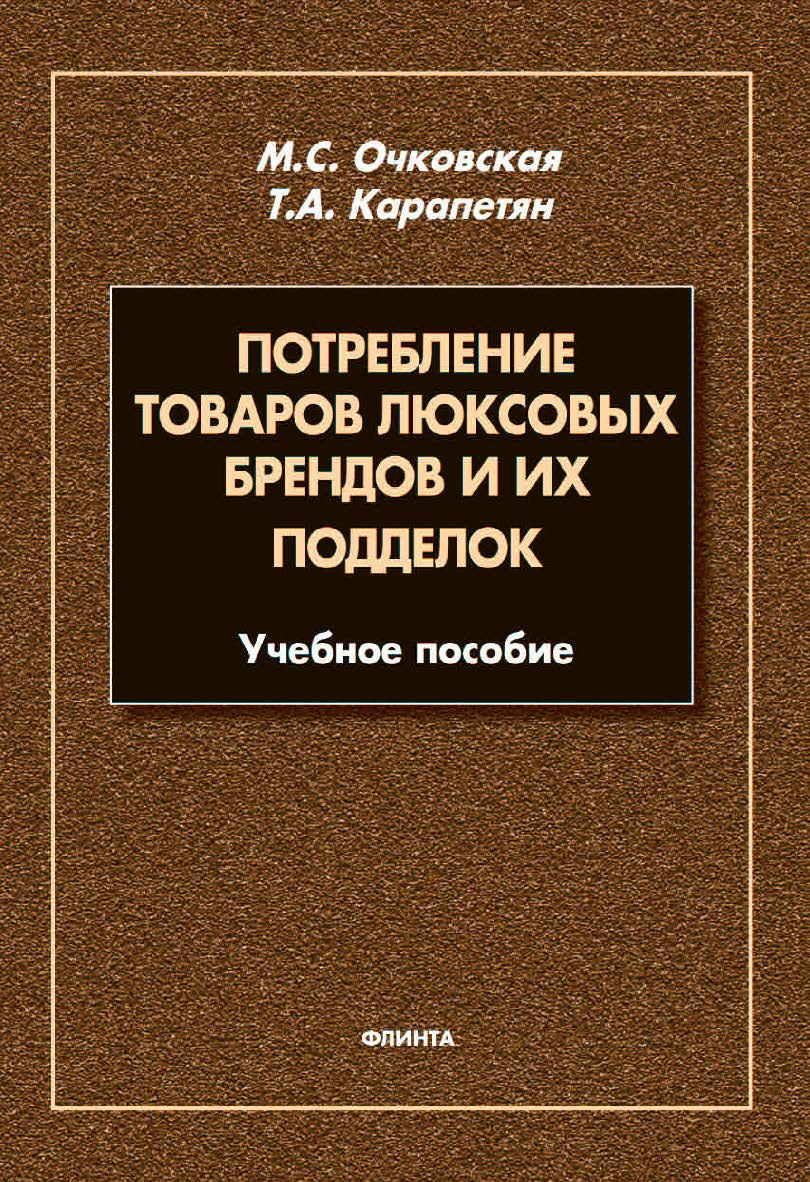 М.С. Очковская
Т.А. Карапетян

ПОТРЕБЛЕНИЕ ТОВАРОВ ЛЮКСОВЫХ БРЕНДОВ И ИХ ПОДДЕЛОК

Учебное пособие

ФЛИНТА